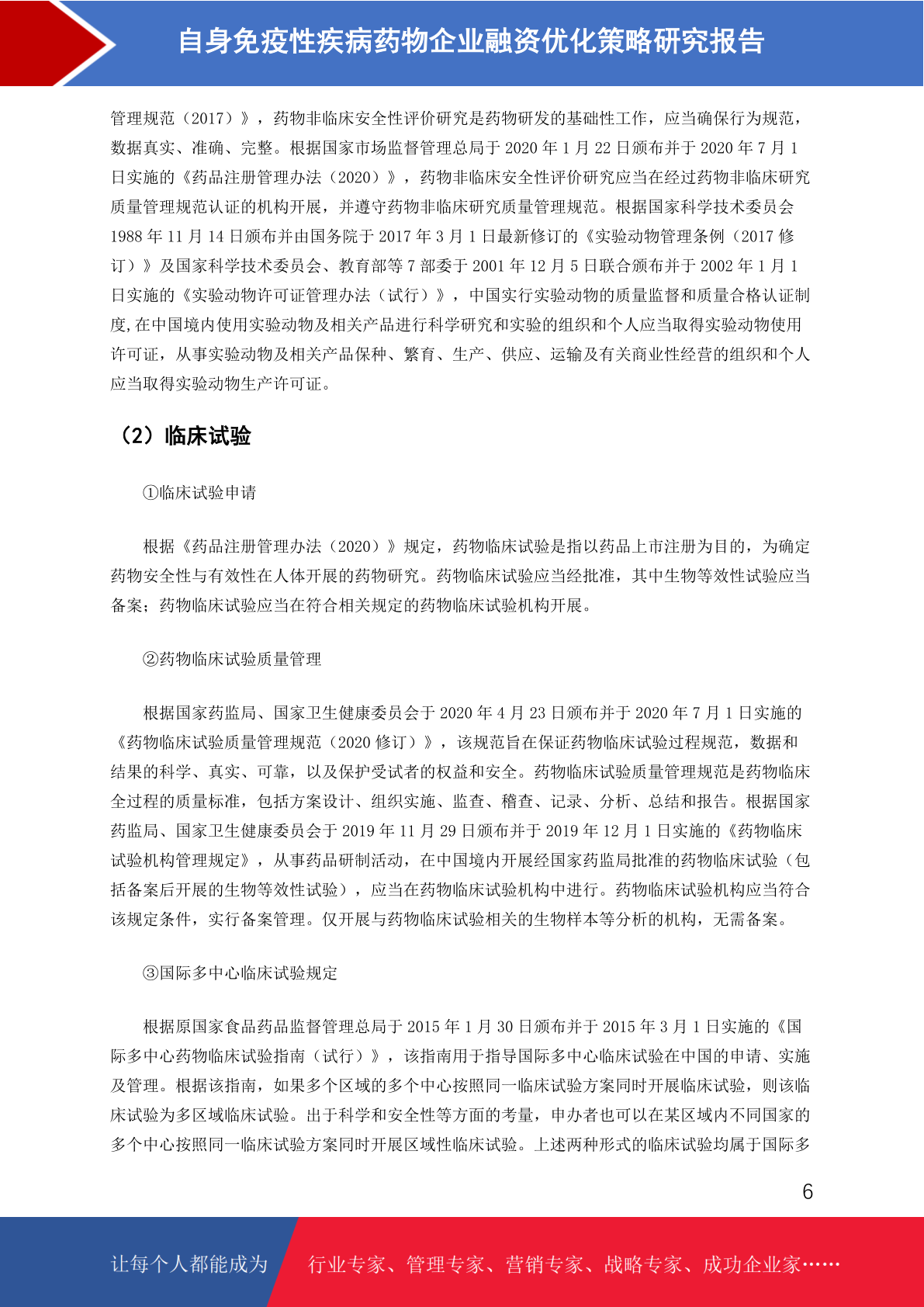 自身免疫性疾病药物企业融资优化策略研究报告

管理规范（2017）》，药物非临床安全性评价研究是药物研发的基础性工作，应当确保行为规范，数据真实、准确、完整。根据国家市场监督管理总局于 2020 年 1 月 22 日颁布并于 2020 年 7 月 1 日实施的《药品注册管理办法（2020）》，药物非临床安全性评价研究应当在经过药物非临床研究质量管理规范认证的机构开展，并遵守药物非临床研究质量管理规范。根据国家科学技术委员会 1988 年 11 月 14 日颁布并由国务院于 2017 年 3 月 1 日最新修订的《实验动物管理条例（2017 修订）》及国家科学技术委员会、教育部等 7 部委于 2001 年 12 月 5 日联合颁布并于 2002 年 1 月 1 日实施的《实验动物许可证管理办法（试行）》，中国实行实验动物的质量监督和质量合格认证制度,在中国境内使用实验动物及相关产品进行科学研究和实验的组织和个人应当取得实验动物使用许可证，从事实验动物及相关产品保种、繁育、生产、供应、运输及有关商业性经营的组织和个人应当取得实验动物生产许可证。

（2）临床试验

①临床试验申请

根据《药品注册管理办法（2020）》规定，药物临床试验是指以药品上市注册为目的，为确定药物安全性与有效性在人体开展的药物研究。药物临床试验应当经批准，其中生物等效性试验应当备案；药物临床试验应当在符合相关规定的药物临床试验机构开展。

②药物临床试验质量管理

根据国家药监局、国家卫生健康委员会于 2020 年 4 月 23 日颁布并于 2020 年 7 月 1 日实施的《药物临床试验质量管理规范（2020 修订）》，该规范旨在保证药物临床试验过程规范，数据和结果的科学、真实、可靠，以及保护受试者的权益和安全。药物临床试验质量管理规范是药物临床全过程的质量标准，包括方案设计、组织实施、监查、稽查、记录、分析、总结和报告。根据国家药监局、国家卫生健康委员会于 2019 年 11 月 29 日颁布并于 2019 年 12 月 1 日实施的《药物临床试验机构管理规定》，从事药品研制活动，在中国境内开展经国家药监局批准的药物临床试验（包括备案后开展的生物等效性试验），应当在药物临床试验机构中进行。药物临床试验机构应当符合该规定条件，实行备案管理。仅开展与药物临床试验相关的生物样本等分析的机构，无需备案。

③国际多中心临床试验规定

根据原国家食品药品监督管理总局于 2015 年 1 月 30 日颁布并于 2015 年 3 月 1 日实施的《国际多中心药物临床试验指南（试行）》，该指南用于指导国际多中心临床试验在中国的申请、实施及管理。根据该指南，如果多个区域的多个中心按照同一临床试验方案同时开展临床试验，则该临床试验为多区域临床试验。出于科学和安全性等方面的考量，申办者也可以在某区域内不同国家的多个中心按照同一临床试验方案同时开展区域性临床试验。上述两种形式的临床试验均属于国际多

6

让每个人都能成为 行业专家、管理专家、营销专家、战略专家、成功企业家……